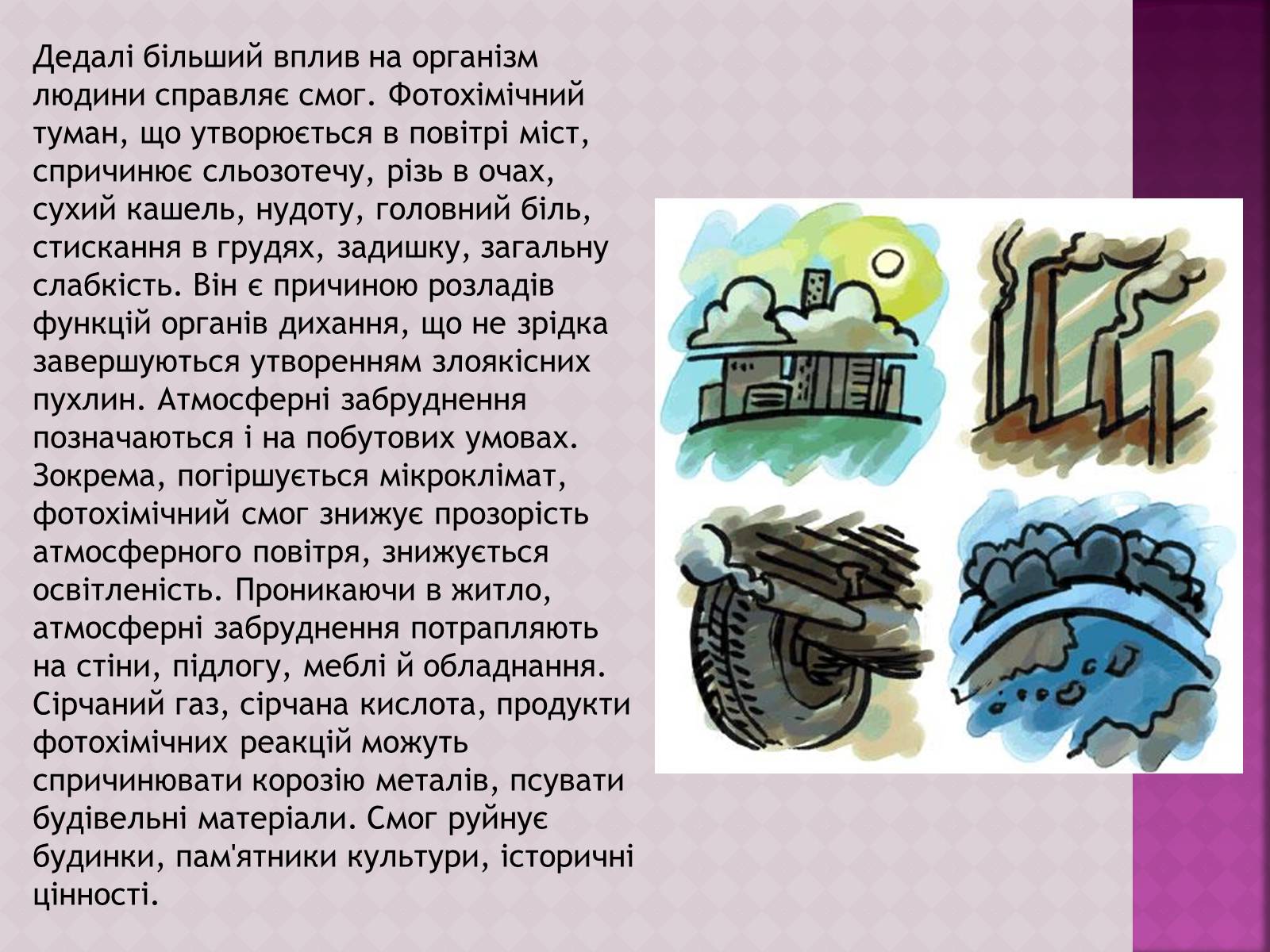 Дедалі більший вплив на організм людини справляє смог. Фотохімічний туман, що утворюється в повітрі міст, спричинює сльозотечу, різь в очах, сухий кашель, нудоту, головний біль, стискання в грудях, задишку, загальну слабкість. Він є причиною розладів функцій органів дихання, що не зрідка завершуються утворенням злоякісних пухлин. Атмосферні забруднення позначаються і на побутових умовах. Зокрема, погіршується мікроклімат, фотохімічний смог знижує прозорість атмосферного повітря, знижується освітленість. Проникаючи в житло, атмосферні забруднення потрапляють на стіни, підлогу, меблі й обладнання. Сірчаний газ, сірчана кислота, продукти фотохімічних реакцій можуть спричинювати корозію металів, псувати будівельні матеріали. Смог руйнує будинки, пам'ятники культури, історичні цінності.